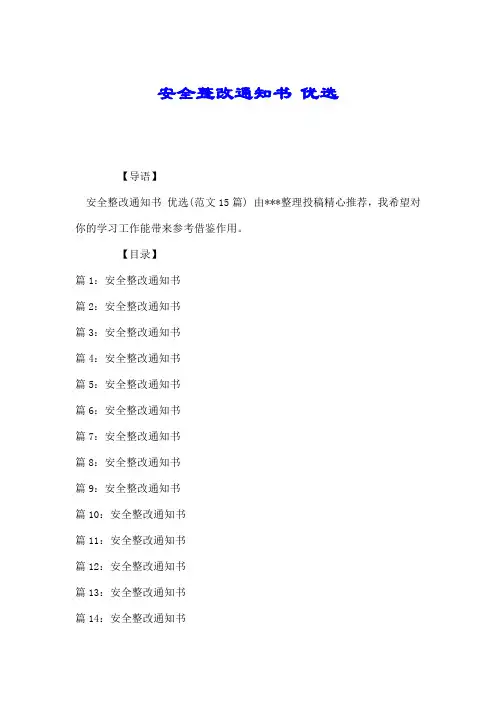 安全整改通知书 优选

【导语】

安全整改通知书 优选(范文15篇) 由***整理投稿精心推荐，我希望对你的学习工作能带来参考借鉴作用。

【目录】

篇1：安全整改通知书

篇2：安全整改通知书

篇3：安全整改通知书

篇4：安全整改通知书

篇5：安全整改通知书

篇6：安全整改通知书

篇7：安全整改通知书

篇8：安全整改通知书

篇9：安全整改通知书

篇10：安全整改通知书

篇11：安全整改通知书

篇12：安全整改通知书

篇13：安全整改通知书

篇14：安全整改通知书